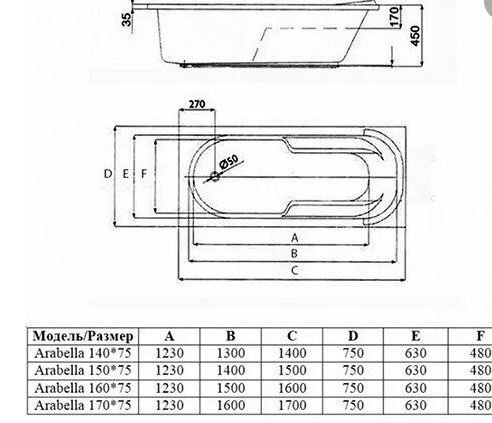 35
170
450
270
Ø50
D E F
A
B
C

| Модель/Размер | A | B | C | D | E | F |
|---|---|---|---|---|---|---|
| Arabella 140*75 | 1230 | 1300 | 1400 | 750 | 630 | 480 |
| Arabella 150*75 | 1230 | 1400 | 1500 | 750 | 630 | 480 |
| Arabella 160*75 | 1230 | 1500 | 1600 | 750 | 630 | 480 |
| Arabella 170*75 | 1230 | 1600 | 1700 | 750 | 630 | 480 |